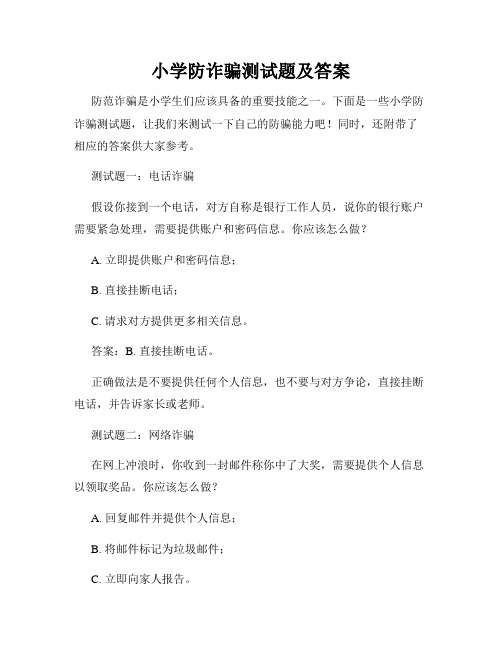 小学防诈骗测试题及答案

防范诈骗是小学生们应该具备的重要技能之一。下面是一些小学防诈骗测试题，让我们来测试一下自己的防骗能力吧！同时，还附带了相应的答案供大家参考。

测试题一：电话诈骗

假设你接到一个电话，对方自称是银行工作人员，说你的银行账户需要紧急处理，需要提供账户和密码信息。你应该怎么做？

A. 立即提供账户和密码信息；

B. 直接挂断电话；

C. 请求对方提供更多相关信息。

答案：B. 直接挂断电话。

正确做法是不要提供任何个人信息，也不要与对方争论，直接挂断电话，并告诉家长或老师。

测试题二：网络诈骗

在网上冲浪时，你收到一封邮件称你中了大奖，需要提供个人信息以领取奖品。你应该怎么做？

A. 回复邮件并提供个人信息；

B. 将邮件标记为垃圾邮件；

C. 立即向家人报告。